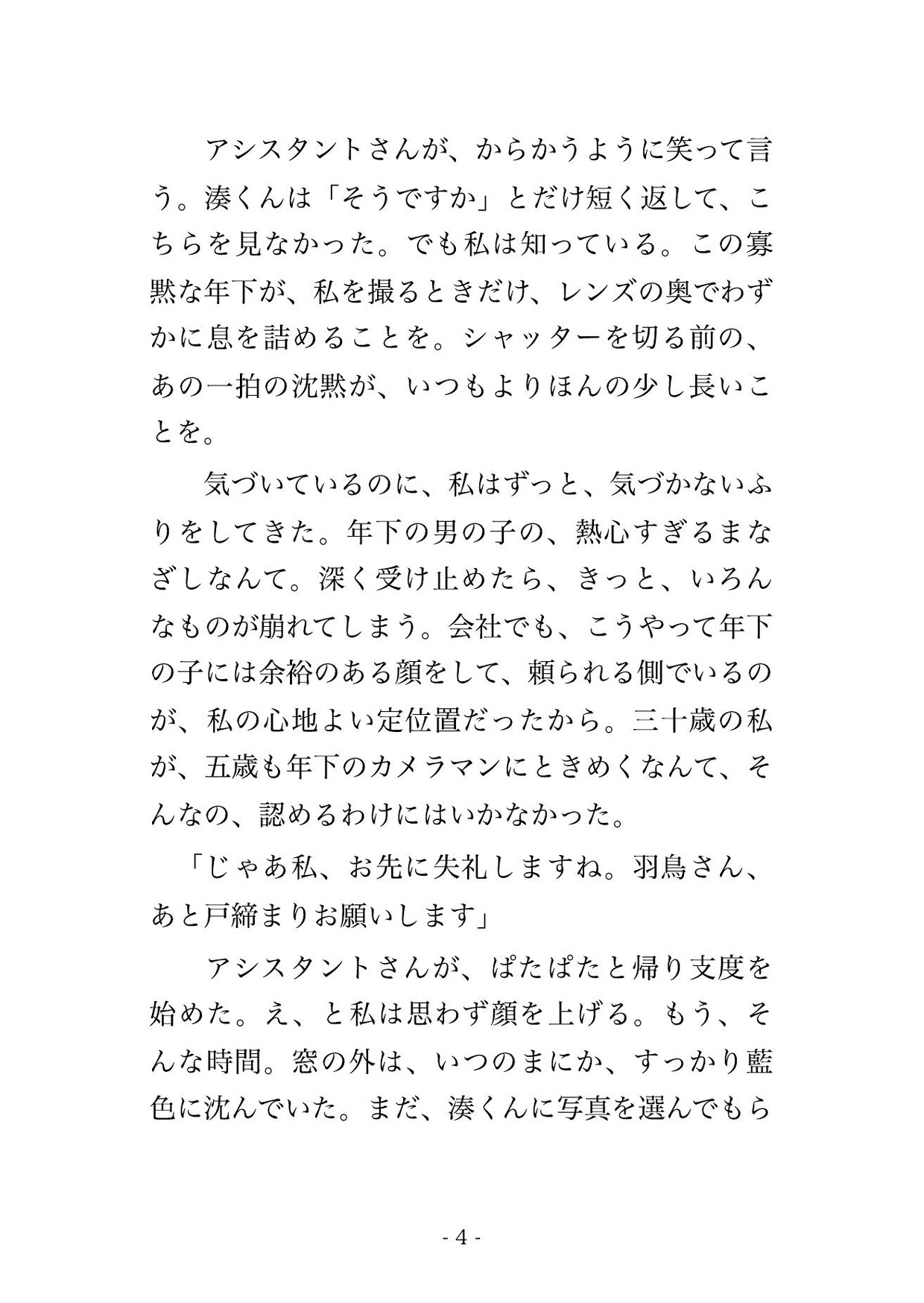 アシスタントさんが、からかうように笑って言う。湊くんは「そうですか」とだけ短く返して、こちらを見なかった。でも私は知っている。この寡黙な年下が、私を撮るときだけ、レンズの奥でわずかに息を詰めることを。シャッターを切る前の、あの一拍の沈黙が、いつもよりほんの少し長いことを。

気づいているのに、私はずっと、気づかないふりをしてきた。年下の男の子の、熱心すぎるまなざしなんて。深く受け止めたら、きっと、いろんなものが崩れてしまう。会社でも、こうやって年下の子には余裕のある顔をして、頼られる側でいるのが、私の心地よい定位置だったから。三十歳の私が、五歳も年下のカメラマンにときめくなんて、そんなの、認めるわけにはいかなかった。

「じゃあ私、お先に失礼しますね。羽鳥さん、あと戸締まりお願いします」

アシスタントさんが、ぱたぱたと帰り支度を始めた。え、と私は思わず顔を上げる。もう、そんな時間。窓の外は、いつのまにか、すっかり藍色に沈んでいた。まだ、湊くんに写真を選んでもら

- 4 -